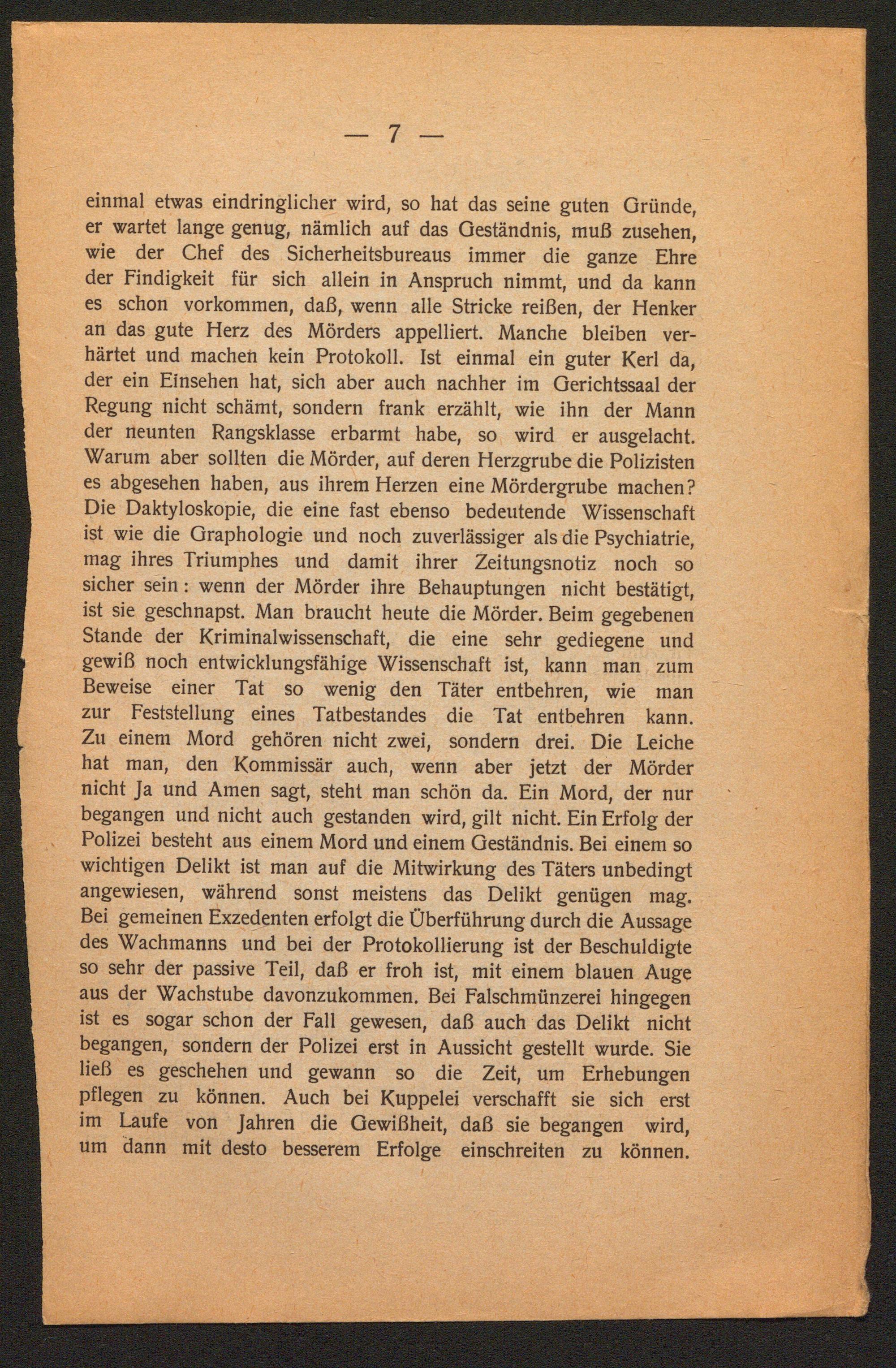 — 7 —

einmal etwas eindringlicher wird, so hat das seine guten Gründe, er wartet lange genug, nämlich auf das Geständnis, muß zusehen, wie der Chef des Sicherheitsbureaus immer die ganze Ehre der Findigkeit für sich allein in Anspruch nimmt, und da kann es schon vorkommen, daß, wenn alle Stricke reißen, der Henker an das gute Herz des Mörders appelliert. Manche bleiben verhärtet und machen kein Protokoll. Ist einmal ein guter Kerl da, der ein Einsehen hat, sich aber auch nachher im Gerichtssaal der Regung nicht schämt, sondern frank erzählt, wie ihn der Mann der neunten Rangsklasse erbarmt habe, so wird er ausgelacht. Warum aber sollten die Mörder, auf deren Herzgrube die Polizisten es abgesehen haben, aus ihrem Herzen eine Mördergrube machen? Die Daktyloskopie, die eine fast ebenso bedeutende Wissenschaft ist wie die Graphologie und noch zuverlässiger als die Psychiatrie, mag ihres Triumphes und damit ihrer Zeitungsnotiz noch so sicher sein: wenn der Mörder ihre Behauptungen nicht bestätigt, ist sie geschnapst. Man braucht heute die Mörder. Beim gegebenen Stande der Kriminalwissenschaft, die eine sehr gediegene und gewiß noch entwicklungsfähige Wissenschaft ist, kann man zum Beweise einer Tat so wenig den Täter entbehren, wie man zur Feststellung eines Tatbestandes die Tat entbehren kann. Zu einem Mord gehören nicht zwei, sondern drei. Die Leiche hat man, den Kommissär auch, wenn aber jetzt der Mörder nicht Ja und Amen sagt, steht man schön da. Ein Mord, der nur begangen und nicht auch gestanden wird, gilt nicht. Ein Erfolg der Polizei besteht aus einem Mord und einem Geständnis. Bei einem so wichtigen Delikt ist man auf die Mitwirkung des Täters unbedingt angewiesen, während sonst meistens das Delikt genügen mag. Bei gemeinen Exzedenten erfolgt die Überführung durch die Aussage des Wachmanns und bei der Protokollierung ist der Beschuldigte so sehr der passive Teil, daß er froh ist, mit einem blauen Auge aus der Wachstube davonzukommen. Bei Falschmünzerei hingegen ist es sogar schon der Fall gewesen, daß auch das Delikt nicht begangen, sondern der Polizei erst in Aussicht gestellt wurde. Sie ließ es geschehen und gewann so die Zeit, um Erhebungen pflegen zu können. Auch bei Kuppelei verschafft sie sich erst im Laufe von Jahren die Gewißheit, daß sie begangen wird, um dann mit desto besserem Erfolge einschreiten zu können.